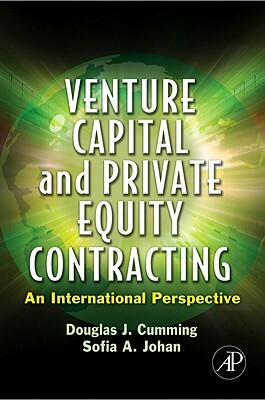 VENTURE CAPITAL and PRIVATE EQUITY CONTRACTING

An International Perspective

Douglas J. Cumming
Sofia A. Johan

AP